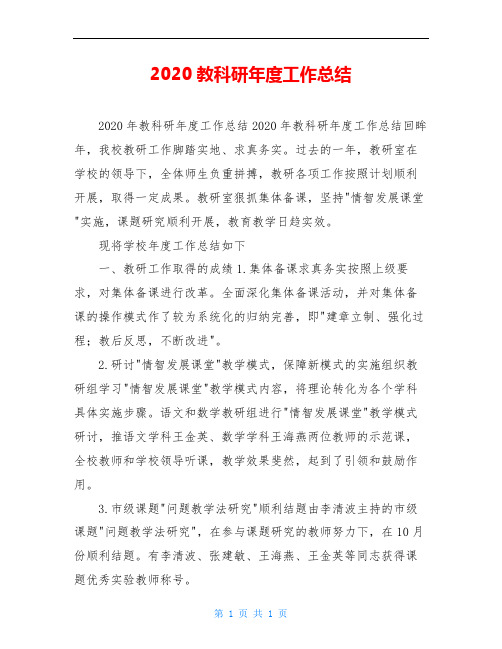 2020 教科研年度工作总结

2020 年教科研年度工作总结 2020 年教科研年度工作总结回眸年，我校教研工作脚踏实地、求真务实。过去的一年，教研室在学校的领导下，全体师生负重拼搏，教研各项工作按照计划顺利开展，取得一定成果。教研室狠抓集体备课，坚持"情智发展课堂"实施，课题研究顺利开展，教育教学日趋实效。

现将学校年度工作总结如下

一、教研工作取得的成绩 1.集体备课求真务实按照上级要求，对集体备课进行改革。全面深化集体备课活动，并对集体备课的操作模式作了较为系统化的归纳完善，即"建章立制、强化过程；教后反思，不断改进"。

2.研讨"情智发展课堂"教学模式，保障新模式的实施组织教研组学习"情智发展课堂"教学模式内容，将理论转化为各个学科具体实施步骤。语文和数学教研组进行"情智发展课堂"教学模式研讨，推语文学科王金英、数学学科王海燕两位教师的示范课，全校教师和学校领导听课，教学效果斐然，起到了引领和鼓励作用。

3.市级课题"问题教学法研究"顺利结题由李清波主持的市级课题"问题教学法研究"，在参与课题研究的教师努力下，在 10 月份顺利结题。有李清波、张建敏、王海燕、王金英等同志获得课题优秀实验教师称号。

第 1 页 共 1 页